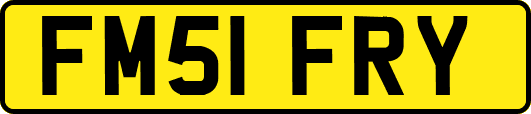 FM51 FRY